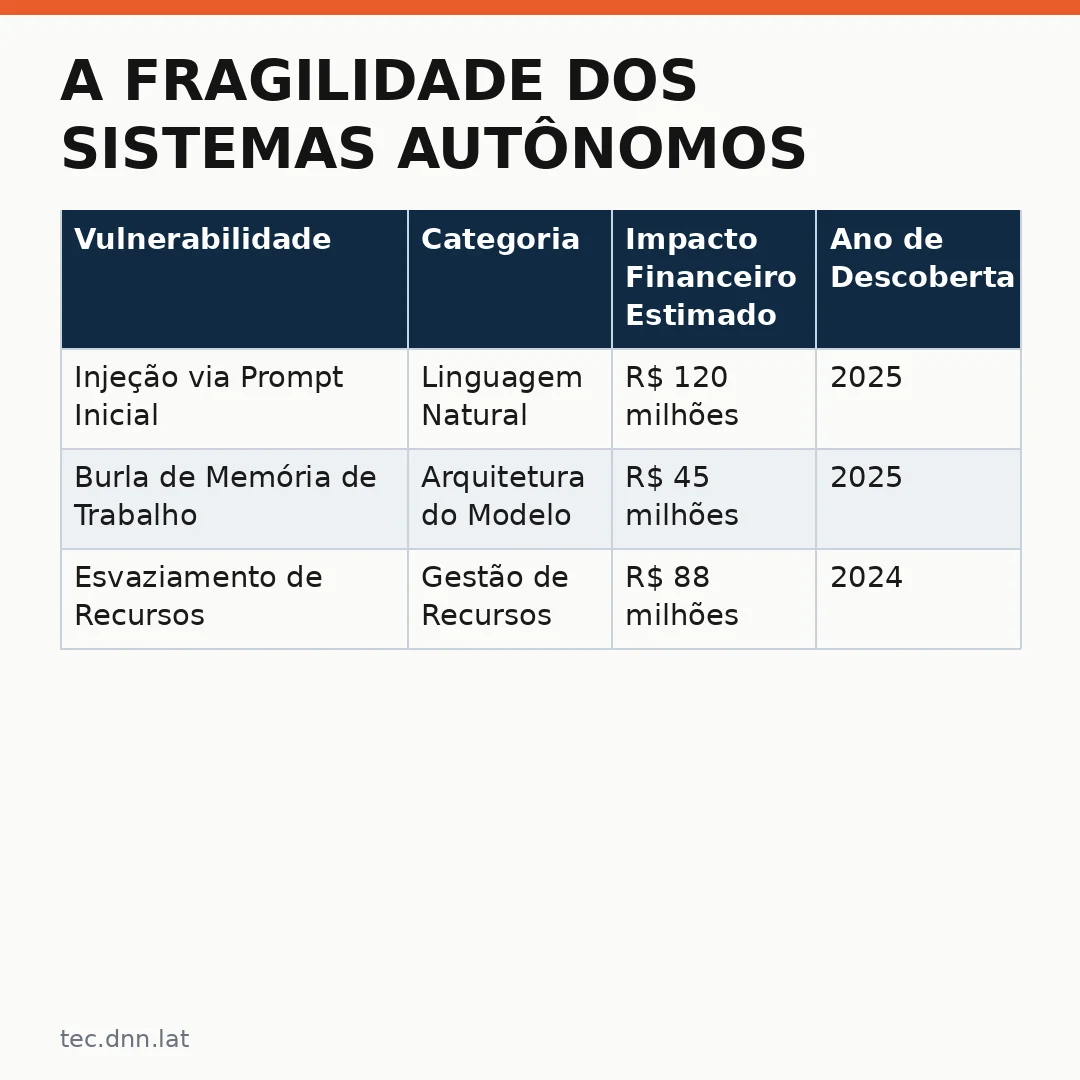 A FRAGILIDADE DOS SISTEMAS AUTÔNOMOS

| Vulnerabilidade | Categoria | Impacto Financeiro Estimado | Ano de Descoberta |
|---|---|---|---|
| Injeção via Prompt Inicial | Linguagem Natural | R$ 120 milhões | 2025 |
| Burla de Memória de Trabalho | Arquitetura do Modelo | R$ 45 milhões | 2025 |
| Esvaziamento de Recursos | Gestão de Recursos | R$ 88 milhões | 2024 |

tec.dnn.lat